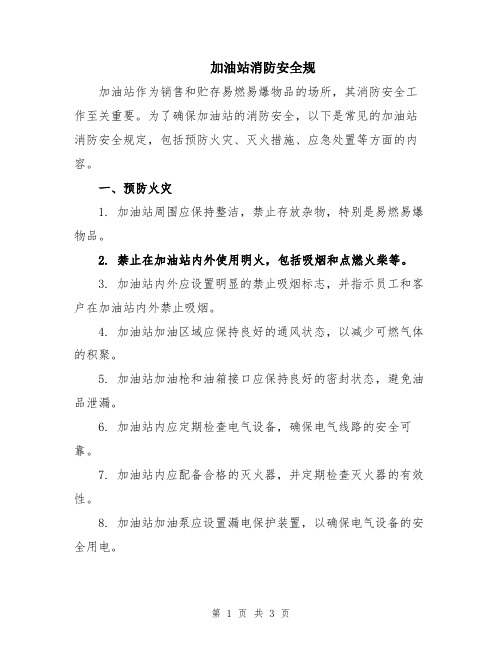 加油站消防安全规

加油站作为销售和贮存易燃易爆物品的场所，其消防安全工作至关重要。为了确保加油站的消防安全，以下是常见的加油站消防安全规定，包括预防火灾、灭火措施、应急处置等方面的内容。

一、预防火灾

1. 加油站周围应保持整洁，禁止存放杂物，特别是易燃易爆物品。

2. 禁止在加油站内外使用明火，包括吸烟和点燃火柴等。

3. 加油站内外应设置明显的禁止吸烟标志，并指示员工和客户在加油站内外禁止吸烟。

4. 加油站加油区域应保持良好的通风状态，以减少可燃气体的积聚。

5. 加油站加油枪和油箱接口应保持良好的密封状态，避免油品泄漏。

6. 加油站内应定期检查电气设备，确保电气线路的安全可靠。

7. 加油站内应配备合格的灭火器，并定期检查灭火器的有效性。

8. 加油站加油泵应设置漏电保护装置，以确保电气设备的安全用电。

第 1 页 共 3 页